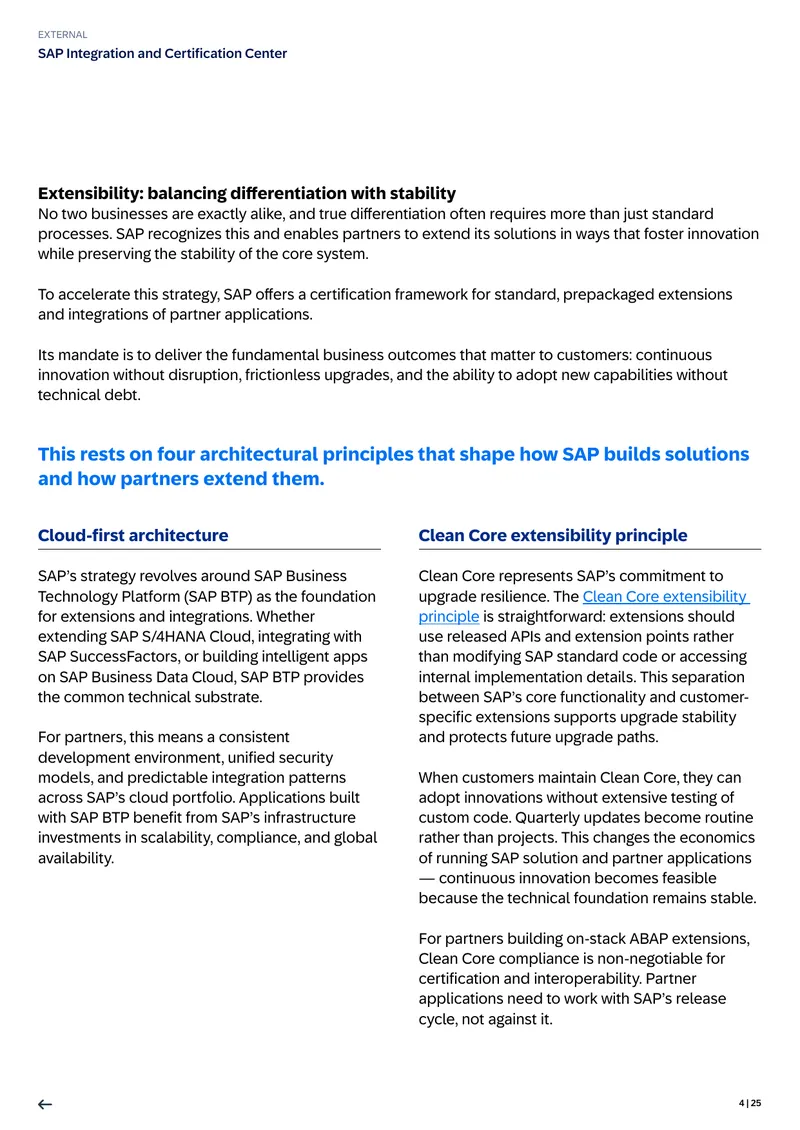 EXTERNAL
SAP Integration and Certification Center

Extensibility: balancing differentiation with stability
No two businesses are exactly alike, and true differentiation often requires more than just standard processes. SAP recognizes this and enables partners to extend its solutions in ways that foster innovation while preserving the stability of the core system.

To accelerate this strategy, SAP offers a certification framework for standard, prepackaged extensions and integrations of partner applications.

Its mandate is to deliver the fundamental business outcomes that matter to customers: continuous innovation without disruption, frictionless upgrades, and the ability to adopt new capabilities without technical debt.

This rests on four architectural principles that shape how SAP builds solutions and how partners extend them.

Cloud-first architecture

SAP's strategy revolves around SAP Business Technology Platform (SAP BTP) as the foundation for extensions and integrations. Whether extending SAP S/4HANA Cloud, integrating with SAP SuccessFactors, or building intelligent apps on SAP Business Data Cloud, SAP BTP provides the common technical substrate.

For partners, this means a consistent development environment, unified security models, and predictable integration patterns across SAP's cloud portfolio. Applications built with SAP BTP benefit from SAP's infrastructure investments in scalability, compliance, and global availability.

Clean Core extensibility principle

Clean Core represents SAP's commitment to upgrade resilience. The Clean Core extensibility principle is straightforward: extensions should use released APIs and extension points rather than modifying SAP standard code or accessing internal implementation details. This separation between SAP's core functionality and customer-specific extensions supports upgrade stability and protects future upgrade paths.

When customers maintain Clean Core, they can adopt innovations without extensive testing of custom code. Quarterly updates become routine rather than projects. This changes the economics of running SAP solution and partner applications — continuous innovation becomes feasible because the technical foundation remains stable.

For partners building on-stack ABAP extensions, Clean Core compliance is non-negotiable for certification and interoperability. Partner applications need to work with SAP's release cycle, not against it.

←

4 | 25